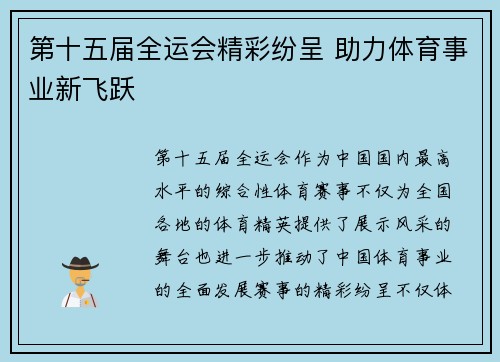 第十五届全运会精彩纷呈 助力体育事业新飞跃

第十五届全运会作为中国国内最高水平的综合性体育赛事不仅为全国各地的体育精英提供了展示风采的舞台也进一步推动了中国体育事业的全面发展赛事的精彩纷呈不仅体